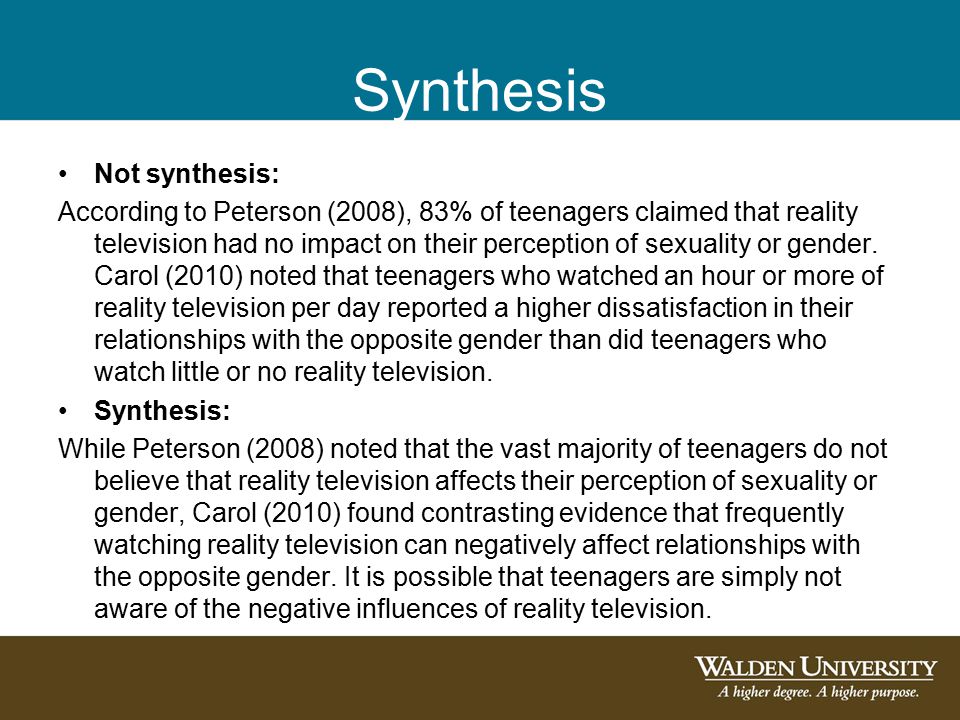 Synthesis

• Not synthesis:

According to Peterson (2008), 83% of teenagers claimed that reality television had no impact on their perception of sexuality or gender. Carol (2010) noted that teenagers who watched an hour or more of reality television per day reported a higher dissatisfaction in their relationships with the opposite gender than did teenagers who watch little or no reality television.

• Synthesis:

While Peterson (2008) noted that the vast majority of teenagers do not believe that reality television affects their perception of sexuality or gender, Carol (2010) found contrasting evidence that frequently watching reality television can negatively affect relationships with the opposite gender. It is possible that teenagers are simply not aware of the negative influences of reality television.

WALDEN UNIVERSITY
A higher degree. A higher purpose.